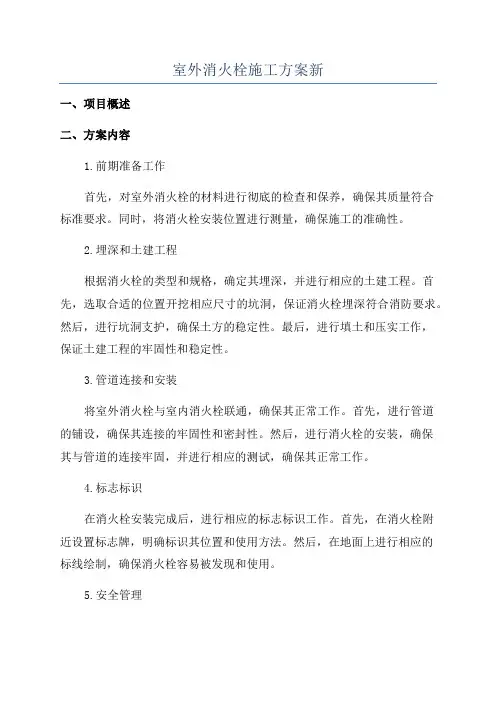 室外消火栓施工方案新

一、项目概述

二、方案内容

1.前期准备工作

首先，对室外消火栓的材料进行彻底的检查和保养，确保其质量符合标准要求。同时，将消火栓安装位置进行测量，确保施工的准确性。

2.埋深和土建工程

根据消火栓的类型和规格，确定其埋深，并进行相应的土建工程。首先，选取合适的位置开挖相应尺寸的坑洞，保证消火栓埋深符合消防要求。然后，进行坑洞支护，确保土方的稳定性。最后，进行填土和压实工作，保证土建工程的牢固性和稳定性。

3.管道连接和安装

将室外消火栓与室内消火栓联通，确保其正常工作。首先，进行管道的铺设，确保其连接的牢固性和密封性。然后，进行消火栓的安装，确保其与管道的连接牢固，并进行相应的测试，确保其正常工作。

4.标志标识

在消火栓安装完成后，进行相应的标志标识工作。首先，在消火栓附近设置标志牌，明确标识其位置和使用方法。然后，在地面上进行相应的标线绘制，确保消火栓容易被发现和使用。

5.安全管理